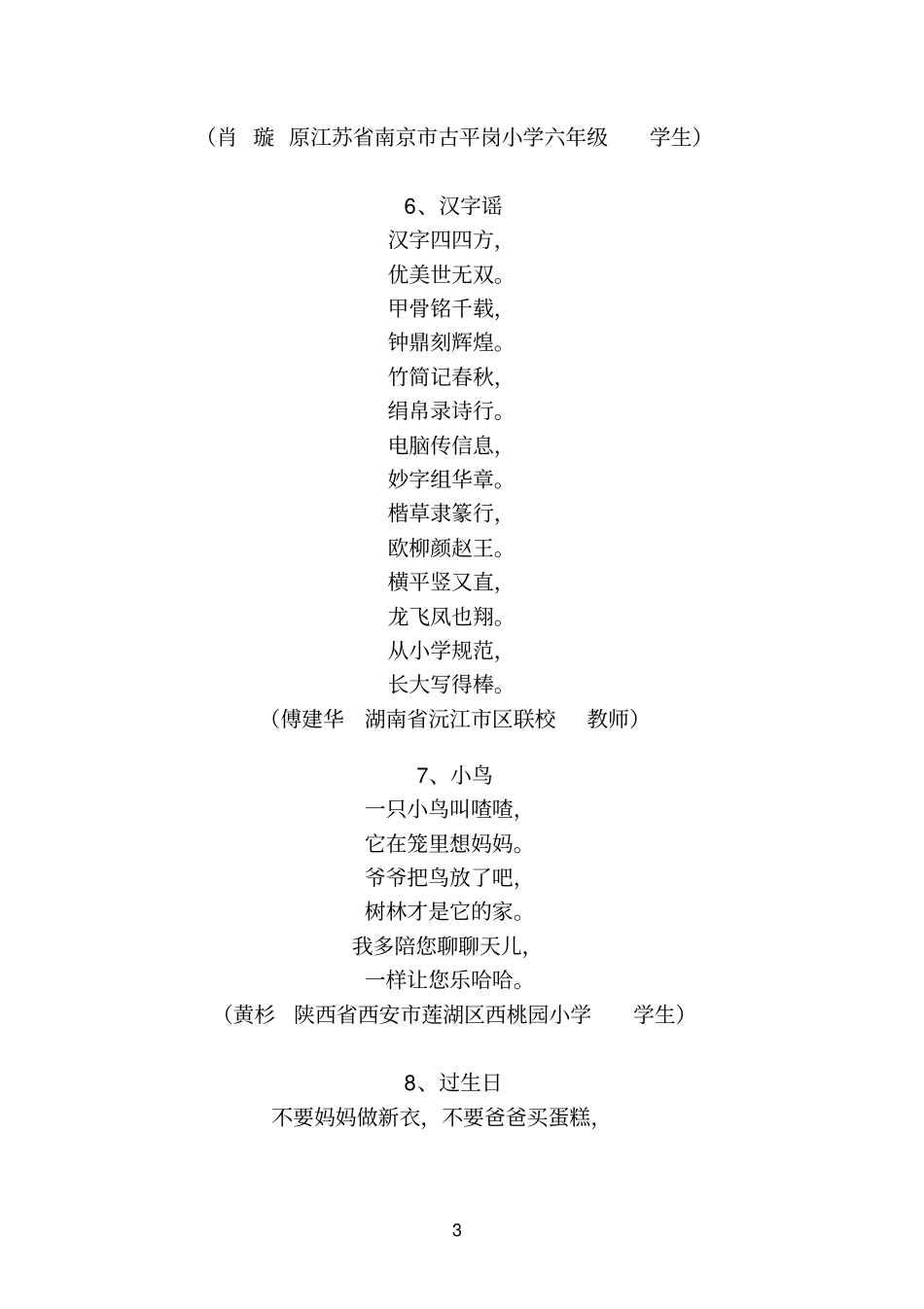 （肖 璇 原江苏省南京市古平岗小学六年级 学生）

6、汉字谣
汉字四四方，
优美世无双。
甲骨铭千载，
钟鼎刻辉煌。
竹简记春秋，
绢帛录诗行。
电脑传信息，
妙字组华章。
楷草隶篆行，
欧柳颜赵王。
横平竖又直，
龙飞凤也翔。
从小学规范，
长大写得棒。
（傅建华 湖南省沅江市区联校 教师）

7、小鸟
一只小鸟叫喳喳，
它在笼里想妈妈。
爷爷把鸟放了吧，
树林才是它的家。
我多陪您聊聊天儿，
一样让您乐哈哈。
（黄杉 陕西省西安市莲湖区西桃园小学 学生）

8、过生日
不要妈妈做新衣，不要爸爸买蛋糕，

3